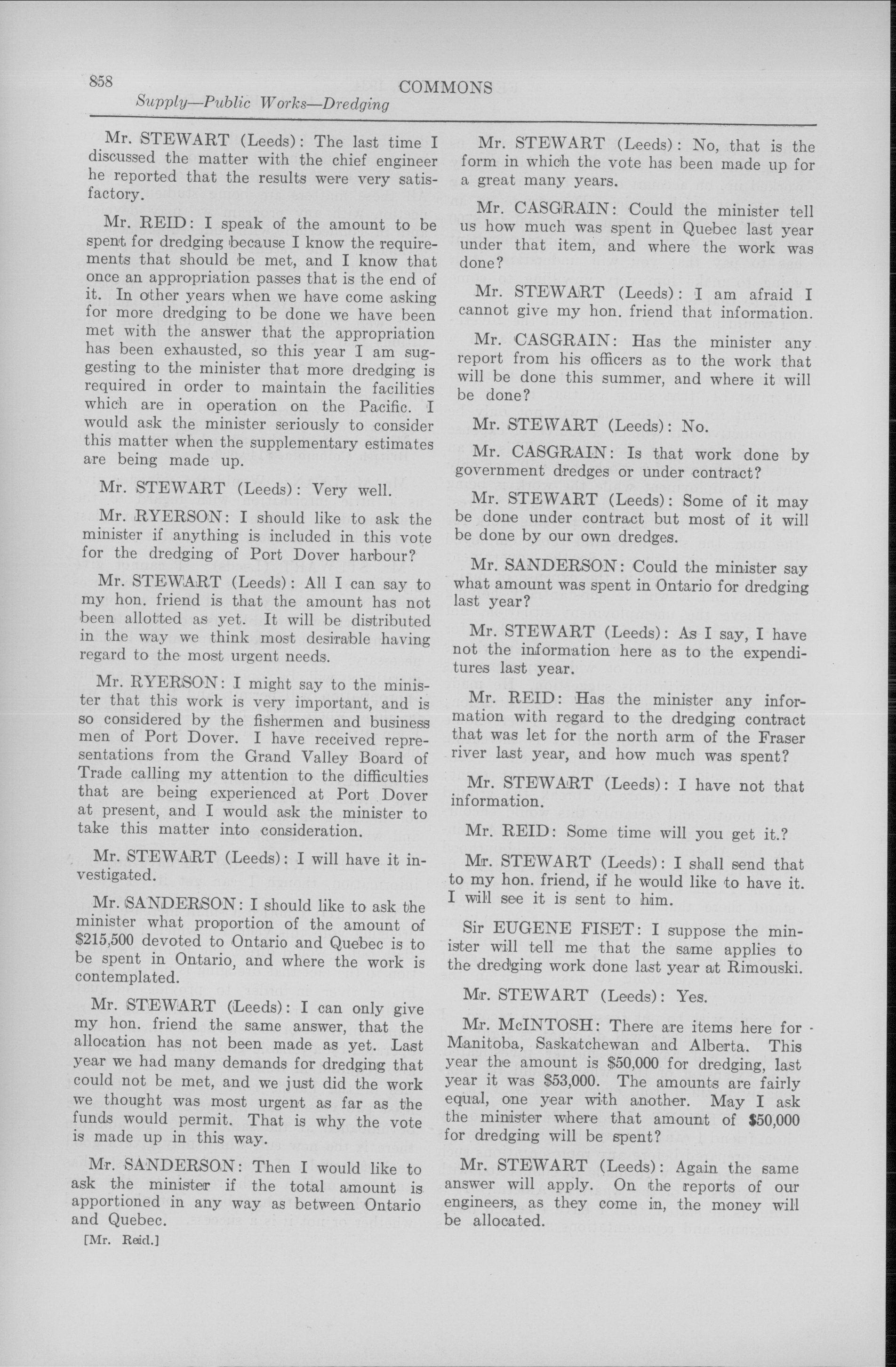 858
COMMONS
Supply—Public Works—Dredging

Mr. STEWART (Leeds): The last time I discussed the matter with the chief engineer he reported that the results were very satisfactory.

Mr. REID: I speak of the amount to be spent for dredging because I know the requirements that should be met, and I know that once an appropriation passes that is the end of it. In other years when we have come asking for more dredging to be done we have been met with the answer that the appropriation has been exhausted, so this year I am suggesting to the minister that more dredging is required in order to maintain the facilities which are in operation on the Pacific. I would ask the minister seriously to consider this matter when the supplementary estimates are being made up.

Mr. STEWART (Leeds): Very well.

Mr. RYERSON: I should like to ask the minister if anything is included in this vote for the dredging of Port Dover harbour?

Mr. STEWART (Leeds): All I can say to my hon. friend is that the amount has not been allotted as yet. It will be distributed in the way we think most desirable having regard to the most urgent needs.

Mr. RYERSON: I might say to the minister that this work is very important, and is so considered by the fishermen and business men of Port Dover. I have received representations from the Grand Valley Board of Trade calling my attention to the difficulties that are being experienced at Port Dover at present, and I would ask the minister to take this matter into consideration.

Mr. STEWART (Leeds): I will have it investigated.

Mr. SANDERSON: I should like to ask the minister what proportion of the amount of $215,500 devoted to Ontario and Quebec is to be spent in Ontario, and where the work is contemplated.

Mr. STEWART (Leeds): I can only give my hon. friend the same answer, that the allocation has not been made as yet. Last year we had many demands for dredging that could not be met, and we just did the work we thought was most urgent as far as the funds would permit. That is why the vote is made up in this way.

Mr. SANDERSON: Then I would like to ask the minister if the total amount is apportioned in any way as between Ontario and Quebec.

[Mr. Reid.]

Mr. STEWART (Leeds): No, that is the form in which the vote has been made up for a great many years.

Mr. CASGRAIN: Could the minister tell us how much was spent in Quebec last year under that item, and where the work was done?

Mr. STEWART (Leeds): I am afraid I cannot give my hon. friend that information.

Mr. CASGRAIN: Has the minister any report from his officers as to the work that will be done this summer, and where it will be done?

Mr. STEWART (Leeds): No.

Mr. CASGRAIN: Is that work done by government dredges or under contract?

Mr. STEWART (Leeds): Some of it may be done under contract but most of it will be done by our own dredges.

Mr. SANDERSON: Could the minister say what amount was spent in Ontario for dredging last year?

Mr. STEWART (Leeds): As I say, I have not the information here as to the expenditures last year.

Mr. REID: Has the minister any information with regard to the dredging contract that was let for the north arm of the Fraser river last year, and how much was spent?

Mr. STEWART (Leeds): I have not that information.

Mr. REID: Some time will you get it.?

Mr. STEWART (Leeds): I shall send that to my hon. friend, if he would like to have it. I will see it is sent to him.

Sir EUGENE FISET: I suppose the minister will tell me that the same applies to the dredging work done last year at Rimouski.

Mr. STEWART (Leeds): Yes.

Mr. McINTOSH: There are items here for Manitoba, Saskatchewan and Alberta. This year the amount is $50,000 for dredging, last year it was $53,000. The amounts are fairly equal, one year with another. May I ask the minister where that amount of $50,000 for dredging will be spent?

Mr. STEWART (Leeds): Again the same answer will apply. On the reports of our engineers, as they come in, the money will be allocated.